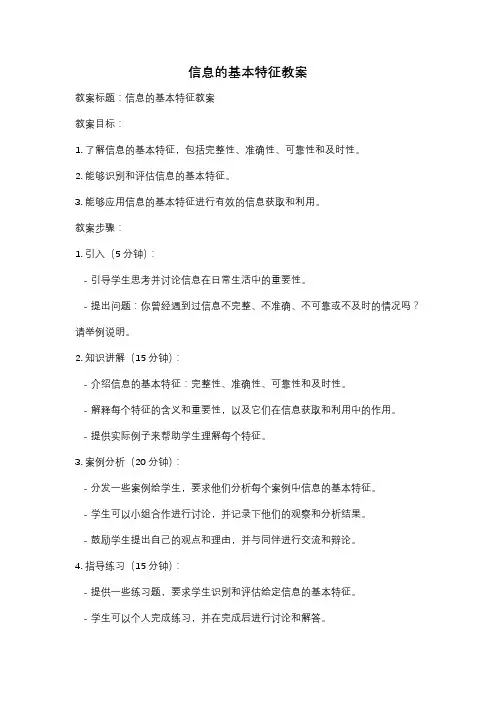 信息的基本特征教案

教案标题：信息的基本特征教案

教案目标：

1. 了解信息的基本特征，包括完整性、准确性、可靠性和及时性。

2. 能够识别和评估信息的基本特征。

3. 能够应用信息的基本特征进行有效的信息获取和利用。

教案步骤：

1. 引入（5 分钟）：

- 引导学生思考并讨论信息在日常生活中的重要性。

- 提出问题：你曾经遇到过信息不完整、不准确、不可靠或不及时的情况吗？请举例说明。

2. 知识讲解（15 分钟）：

- 介绍信息的基本特征：完整性、准确性、可靠性和及时性。

- 解释每个特征的含义和重要性，以及它们在信息获取和利用中的作用。

- 提供实际例子来帮助学生理解每个特征。

3. 案例分析（20 分钟）：

- 分发一些案例给学生，要求他们分析每个案例中信息的基本特征。

- 学生可以小组合作进行讨论，并记录下他们的观察和分析结果。

- 鼓励学生提出自己的观点和理由，并与同伴进行交流和辩论。

4. 指导练习（15 分钟）：

- 提供一些练习题，要求学生识别和评估给定信息的基本特征。

- 学生可以个人完成练习，并在完成后进行讨论和解答。